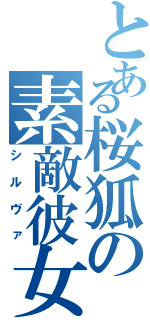 とある桜狐の素敵彼女
シルヴァ